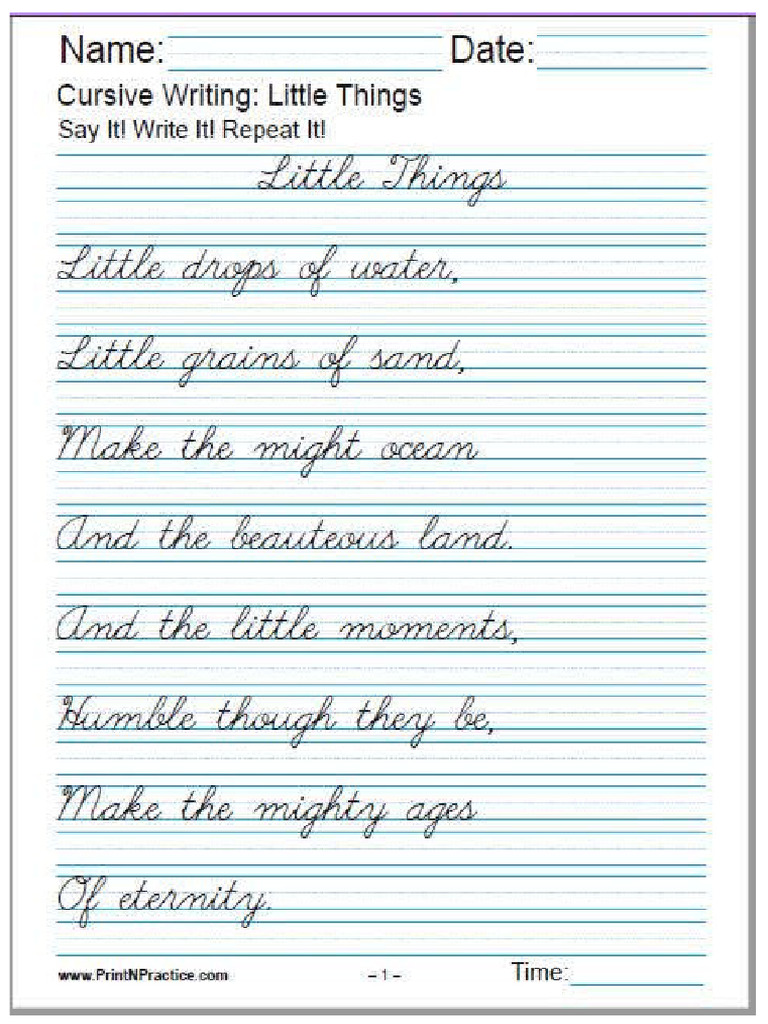 Name: ____ Date: ____

Cursive Writing: Little Things

Say It! Write It! Repeat It!

Little Things

Little drops of water,

Little grains of sand,

Make the might ocean

And the beauteous land.

And the little moments,

Humble though they be,

Make the mighty ages

Of eternity.

www.PrintNPractice.com

- 1 -

Time: ____